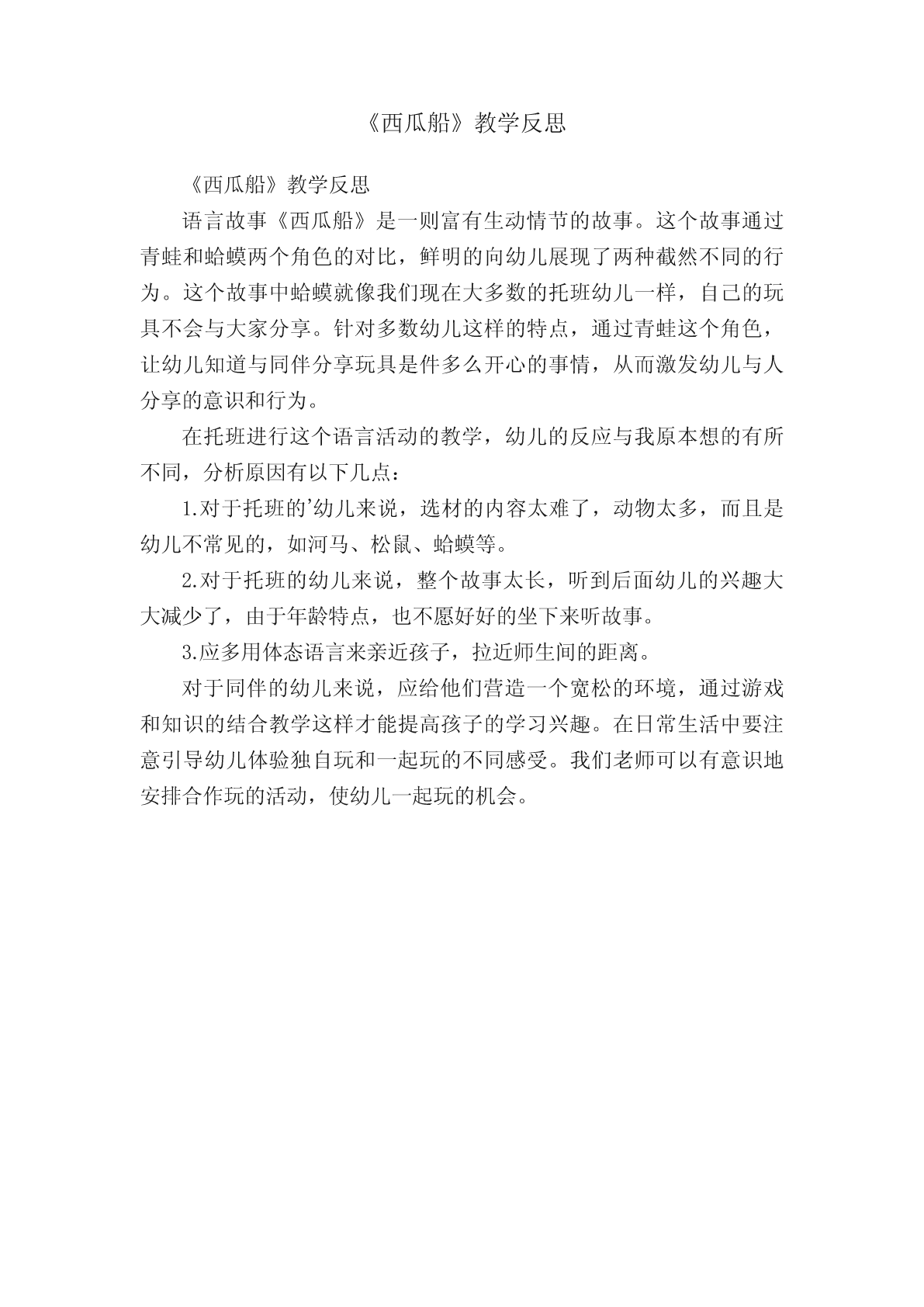 《西瓜船》教学反思

《西瓜船》教学反思

语言故事《西瓜船》是一则富有生动情节的故事。这个故事通过青蛙和蛤蟆两个角色的对比，鲜明的向幼儿展现了两种截然不同的行为。这个故事中蛤蟆就像我们现在大多数的托班幼儿一样，自己的玩具不会与大家分享。针对多数幼儿这样的特点，通过青蛙这个角色，让幼儿知道与同伴分享玩具是件多么开心的事情，从而激发幼儿与人分享的意识和行为。

在托班进行这个语言活动的教学，幼儿的反应与我原本想的有所不同，分析原因有以下几点：

1.对于托班的’幼儿来说，选材的内容太难了，动物太多，而且是幼儿不常见的，如河马、松鼠、蛤蟆等。

2.对于托班的幼儿来说，整个故事太长，听到后面幼儿的兴趣大大减少了，由于年龄特点，也不愿好好的坐下来听故事。

3.应多用体态语言来亲近孩子，拉近师生间的距离。

对于同伴的幼儿来说，应给他们营造一个宽松的环境，通过游戏和知识的结合教学这样才能提高孩子的学习兴趣。在日常生活中要注意引导幼儿体验独自玩和一起玩的不同感受。我们老师可以有意识地安排合作玩的活动，使幼儿一起玩的机会。